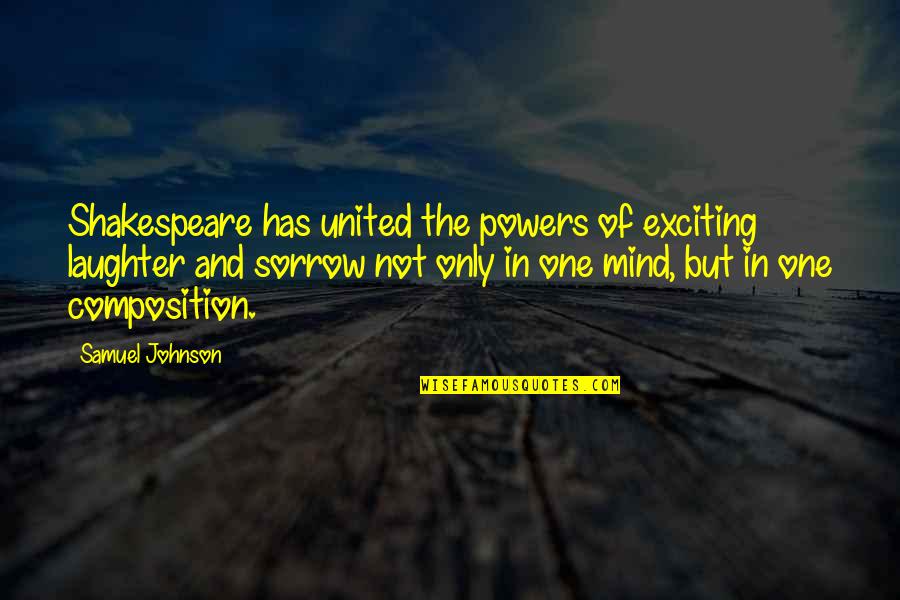 Shakespeare has united the powers of exciting laughter and sorrow not only in one mind, but in one composition.

Samuel Johnson

WISEFAMOUSQUOTES.COM